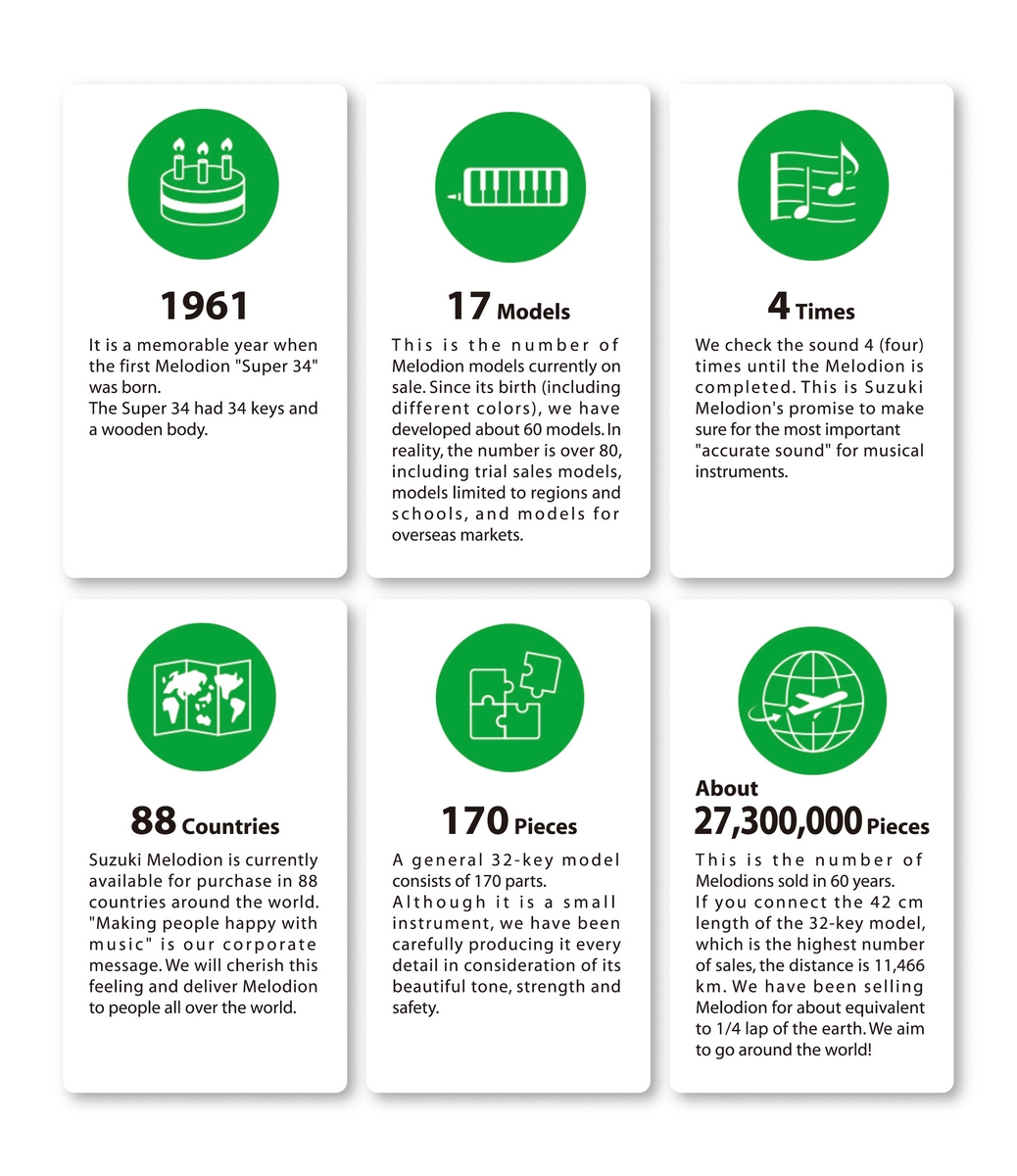 1961

It is a memorable year when the first Melodion "Super 34" was born.
The Super 34 had 34 keys and a wooden body.

17 Models

This is the number of Melodion models currently on sale. Since its birth (including different colors), we have developed about 60 models. In reality, the number is over 80, including trial sales models, models limited to regions and schools, and models for overseas markets.

4 Times

We check the sound 4 (four) times until the Melodion is completed. This is Suzuki Melodion's promise to make sure for the most important "accurate sound" for musical instruments.

88 Countries

Suzuki Melodion is currently available for purchase in 88 countries around the world. "Making people happy with music" is our corporate message. We will cherish this feeling and deliver Melodion to people all over the world.

170 Pieces

A general 32-key model consists of 170 parts. Although it is a small instrument, we have been carefully producing it every detail in consideration of its beautiful tone, strength and safety.

About 27,300,000 Pieces

This is the number of Melodions sold in 60 years.
If you connect the 42 cm length of the 32-key model, which is the highest number of sales, the distance is 11,466 km. We have been selling Melodion for about equivalent to 1/4 lap of the earth. We aim to go around the world!